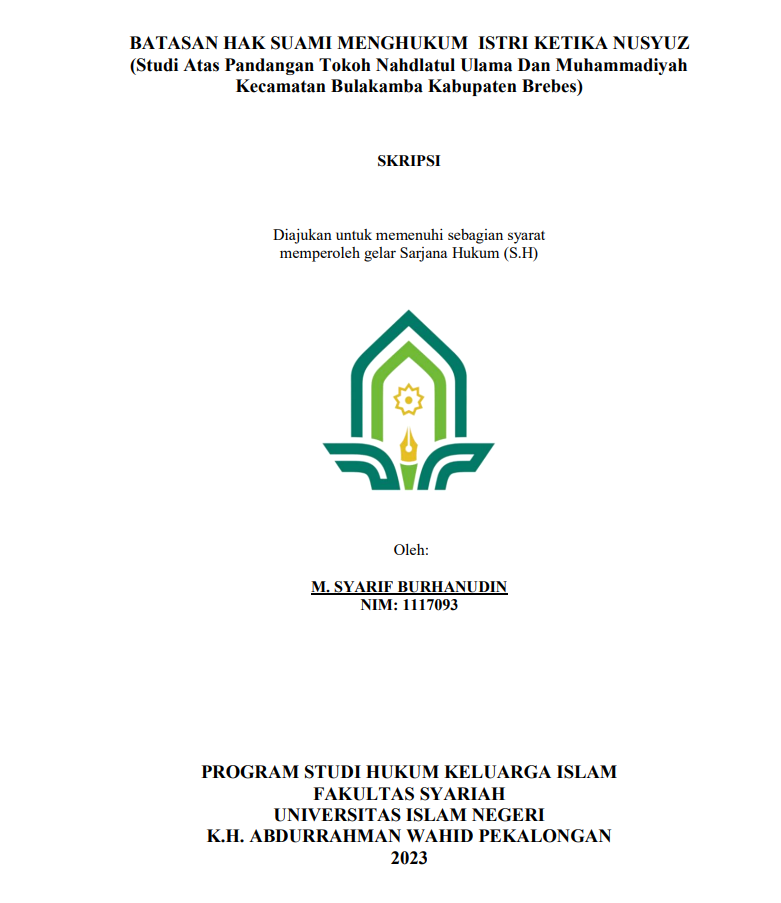 BATASAN HAK SUAMI MENGHUKUM ISTRI KETIKA NUSYUZ
(Studi Atas Pandangan Tokoh Nahdlatul Ulama Dan Muhammadiyah Kecamatan Bulakamba Kabupaten Brebes)

SKRIPSI

Diajukan untuk memenuhi sebagian syarat memperoleh gelar Sarjana Hukum (S.H)

Oleh:

M. SYARIF BURHANUDIN
NIM: 1117093

PROGRAM STUDI HUKUM KELUARGA ISLAM
FAKULTAS SYARIAH
UNIVERSITAS ISLAM NEGERI
K.H. ABDURRAHMAN WAHID PEKALONGAN
2023